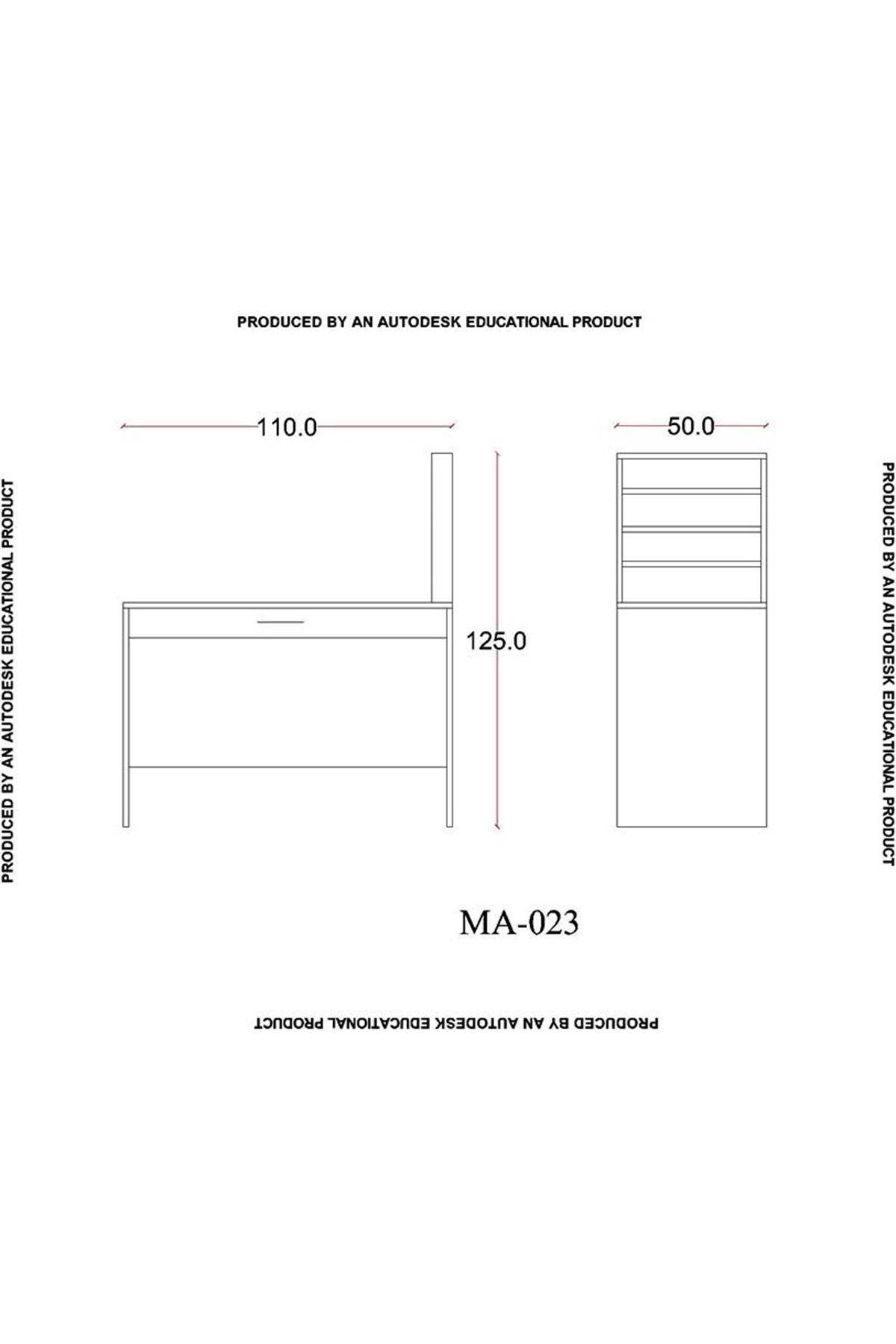 PRODUCED BY AN AUTODESK EDUCATIONAL PRODUCT

PRODUCED BY AN AUTODESK EDUCATIONAL PRODUCT

110.0

50.0

125.0

PRODUCED BY AN AUTODESK EDUCATIONAL PRODUCT

MA-023

PRODUCED BY AN AUTODESK EDUCATIONAL PRODUCT